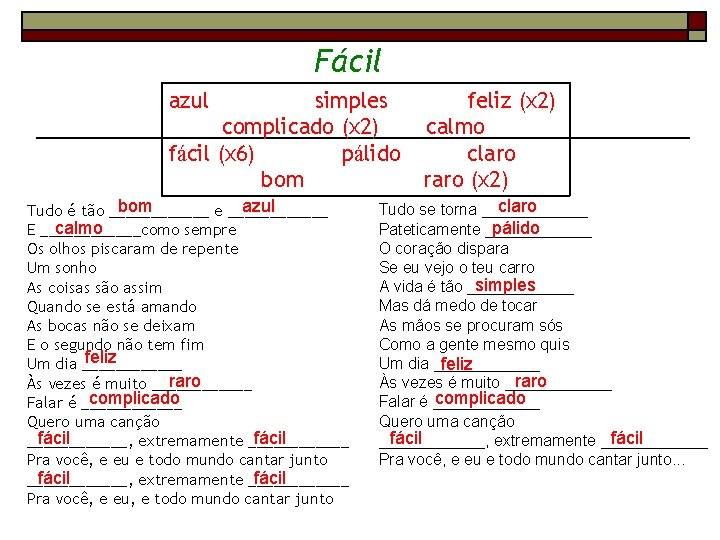 Fácil

azul simples feliz (x2)
complicado (x2) calmo
fácil (x6) pálido claro
bom raro (x2)

Tudo é tão bom e azul
E calmo como sempre
Os olhos piscaram de repente
Um sonho
As coisas são assim
Quando se está amando
As bocas não se deixam
E o segundo não tem fim
Um dia feliz
Às vezes é muito raro
Falar é complicado
Quero uma canção
fácil, extremamente fácil
Pra você, e eu e todo mundo cantar junto
fácil, extremamente fácil
Pra você, e eu, e todo mundo cantar junto

Tudo se torna claro
Pateticamente pálido
O coração dispara
Se eu vejo o teu carro
A vida é tão simples
Mas dá medo de tocar
As mãos se procuram sós
Como a gente mesmo quis
Um dia feliz
Às vezes é muito raro
Falar é complicado
Quero uma canção
fácil, extremamente fácil
Pra você, e eu e todo mundo cantar junto...